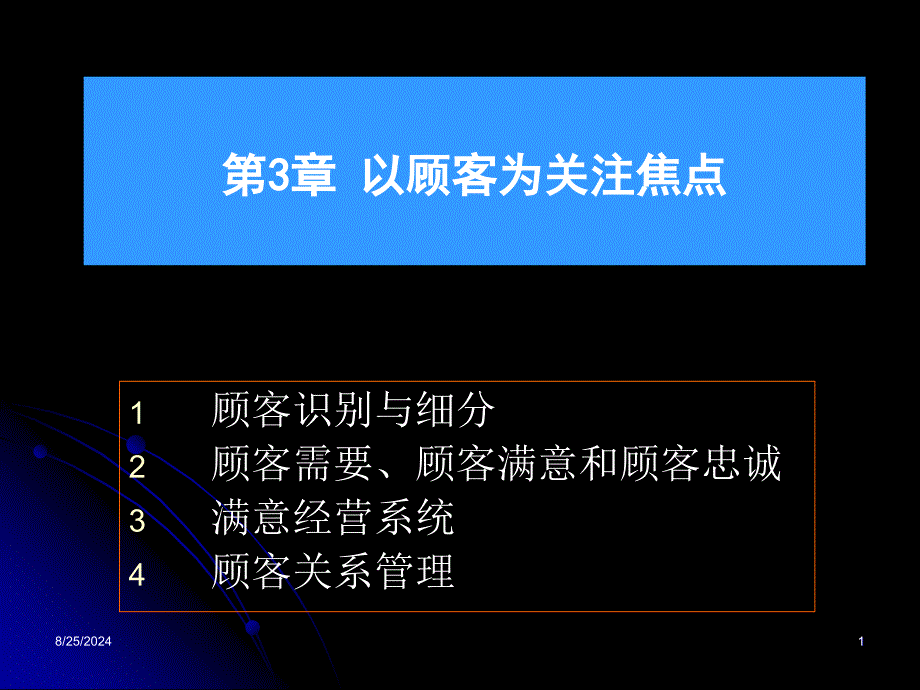 第3章 以顾客为关注焦点

1 顾客识别与细分
2 顾客需要、顾客满意和顾客忠诚
3 满意经营系统
4 顾客关系管理

8/25/2024

1